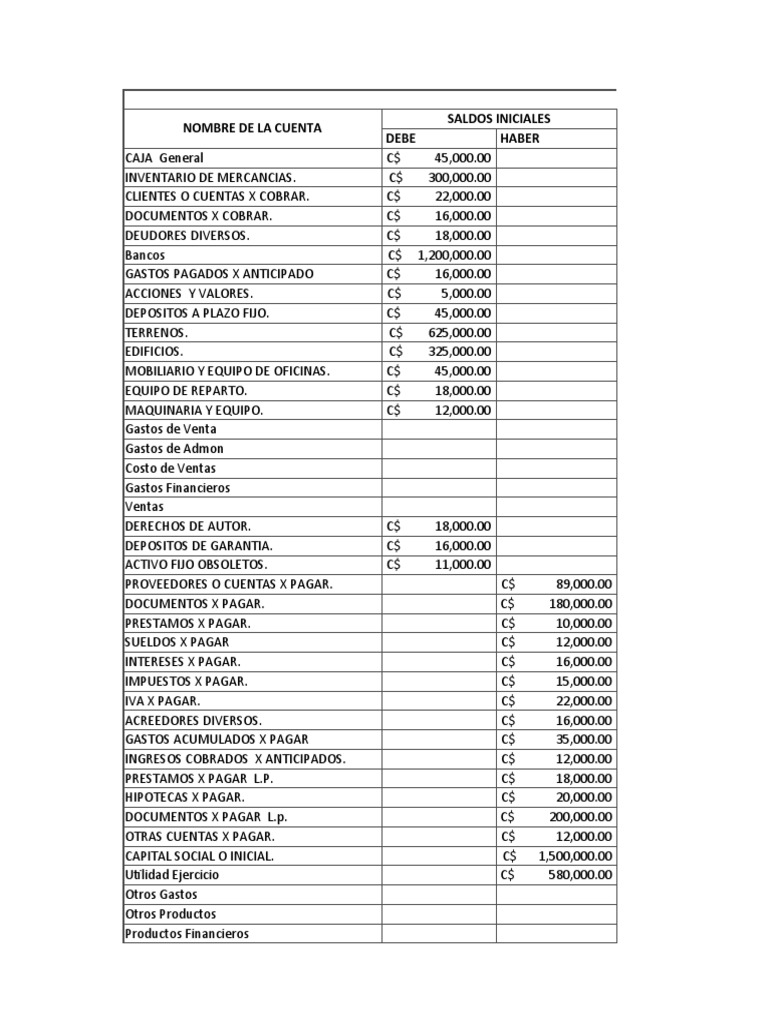 | NOMBRE DE LA CUENTA | SALDOS INICIALES DEBE | SALDOS INICIALES HABER |
|---|---|---|
| CAJA General | C$ 45,000.00 | |
| INVENTARIO DE MERCANCIAS. | C$ 300,000.00 | |
| CLIENTES O CUENTAS X COBRAR. | C$ 22,000.00 | |
| DOCUMENTOS X COBRAR. | C$ 16,000.00 | |
| DEUDORES DIVERSOS. | C$ 18,000.00 | |
| Bancos | C$ 1,200,000.00 | |
| GASTOS PAGADOS X ANTICIPADO | C$ 16,000.00 | |
| ACCIONES Y VALORES. | C$ 5,000.00 | |
| DEPOSITOS A PLAZO FIJO. | C$ 45,000.00 | |
| TERRENOS. | C$ 625,000.00 | |
| EDIFICIOS. | C$ 325,000.00 | |
| MOBILIARIO Y EQUIPO DE OFICINAS. | C$ 45,000.00 | |
| EQUIPO DE REPARTO. | C$ 18,000.00 | |
| MAQUINARIA Y EQUIPO. | C$ 12,000.00 | |
| Gastos de Venta | | |
| Gastos de Admon | | |
| Costo de Ventas | | |
| Gastos Financieros | | |
| Ventas | | |
| DERECHOS DE AUTOR. | C$ 18,000.00 | |
| DEPOSITOS DE GARANTIA. | C$ 16,000.00 | |
| ACTIVO FIJO OBSOLETOS. | C$ 11,000.00 | |
| PROVEEDORES O CUENTAS X PAGAR. | | C$ 89,000.00 |
| DOCUMENTOS X PAGAR. | | C$ 180,000.00 |
| PRESTAMOS X PAGAR. | | C$ 10,000.00 |
| SUELDOS X PAGAR | | C$ 12,000.00 |
| INTERESES X PAGAR. | | C$ 16,000.00 |
| IMPUESTOS X PAGAR. | | C$ 15,000.00 |
| IVA X PAGAR. | | C$ 22,000.00 |
| ACREEDORES DIVERSOS. | | C$ 16,000.00 |
| GASTOS ACUMULADOS X PAGAR | | C$ 35,000.00 |
| INGRESOS COBRADOS X ANTICIPADOS. | | C$ 12,000.00 |
| PRESTAMOS X PAGAR L.P. | | C$ 18,000.00 |
| HIPOTECAS X PAGAR. | | C$ 20,000.00 |
| DOCUMENTOS X PAGAR L.p. | | C$ 200,000.00 |
| OTRAS CUENTAS X PAGAR. | | C$ 12,000.00 |
| CAPITAL SOCIAL O INICIAL. | | C$ 1,500,000.00 |
| Utilidad Ejercicio | | C$ 580,000.00 |
| Otros Gastos | | |
| Otros Productos | | |
| Productos Financieros | | |